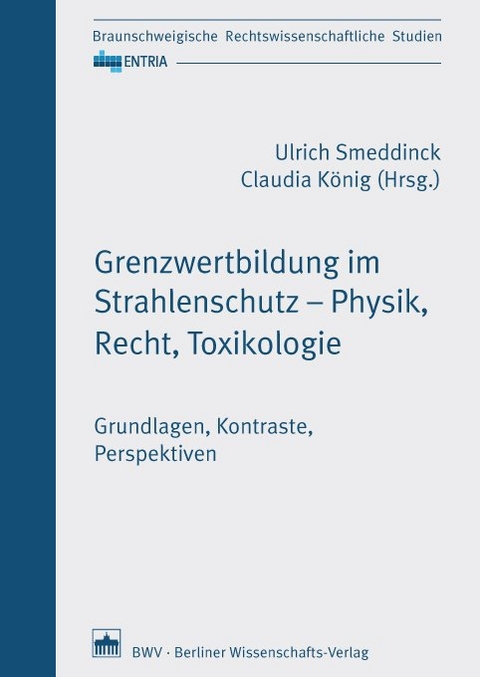 Braunschweigische Rechtswissenschaftliche Studien

ENTRIA

Ulrich Smeddinck
Claudia König (Hrsg.)

Grenzwertbildung im Strahlenschutz – Physik, Recht, Toxikologie

Grundlagen, Kontraste, Perspektiven

BWV · Berliner Wissenschafts-Verlag